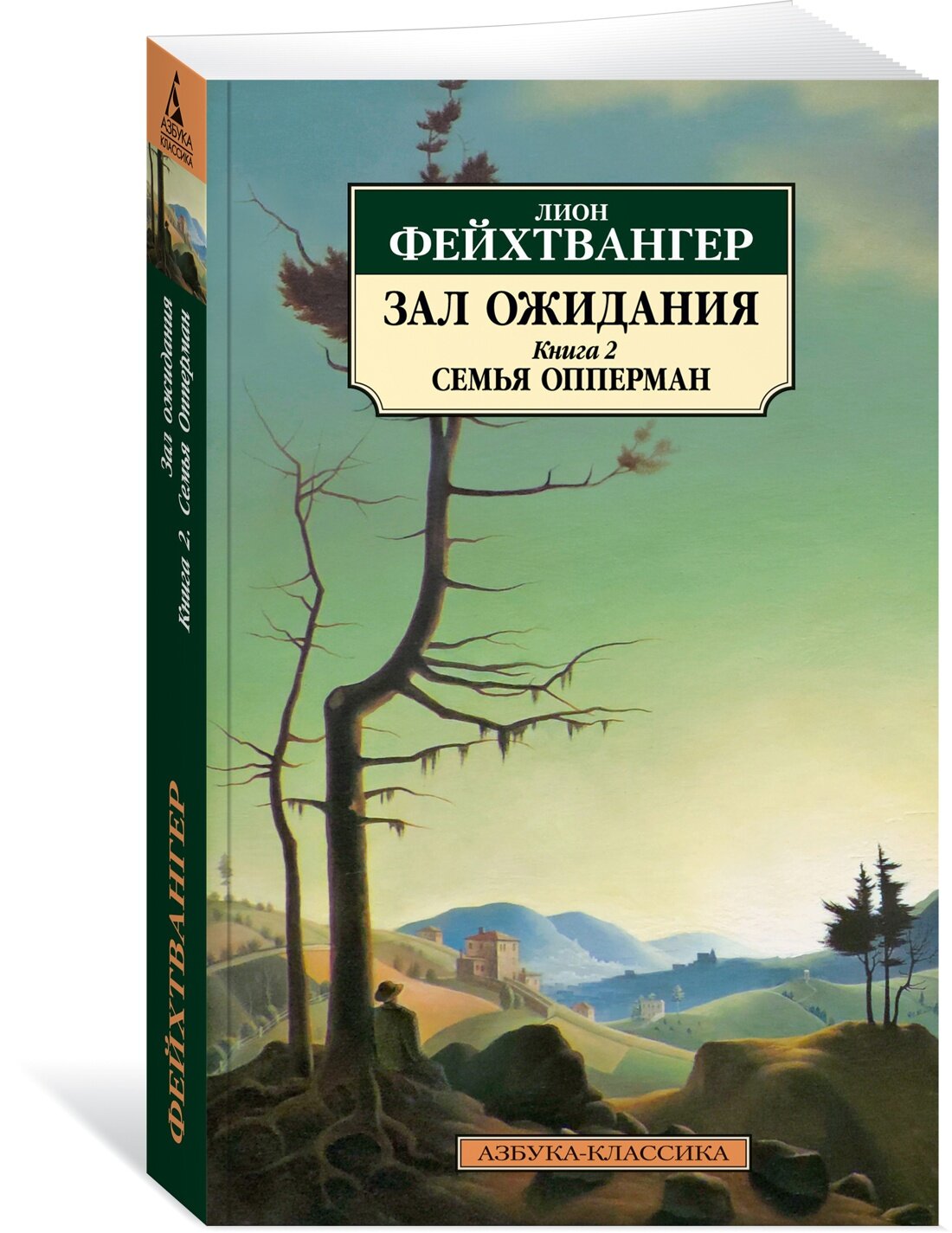 АЗБУКА КЛАССИКА

Зал ожидания
Книга 2. Семья Опперман

ФЕЙХТВАНГЕР

ЛИОН
ФЕЙХТВАНГЕР

ЗАЛ ОЖИДАНИЯ
Книга 2
СЕМЬЯ ОППЕРМАН

АЗБУКА-КЛАССИКА